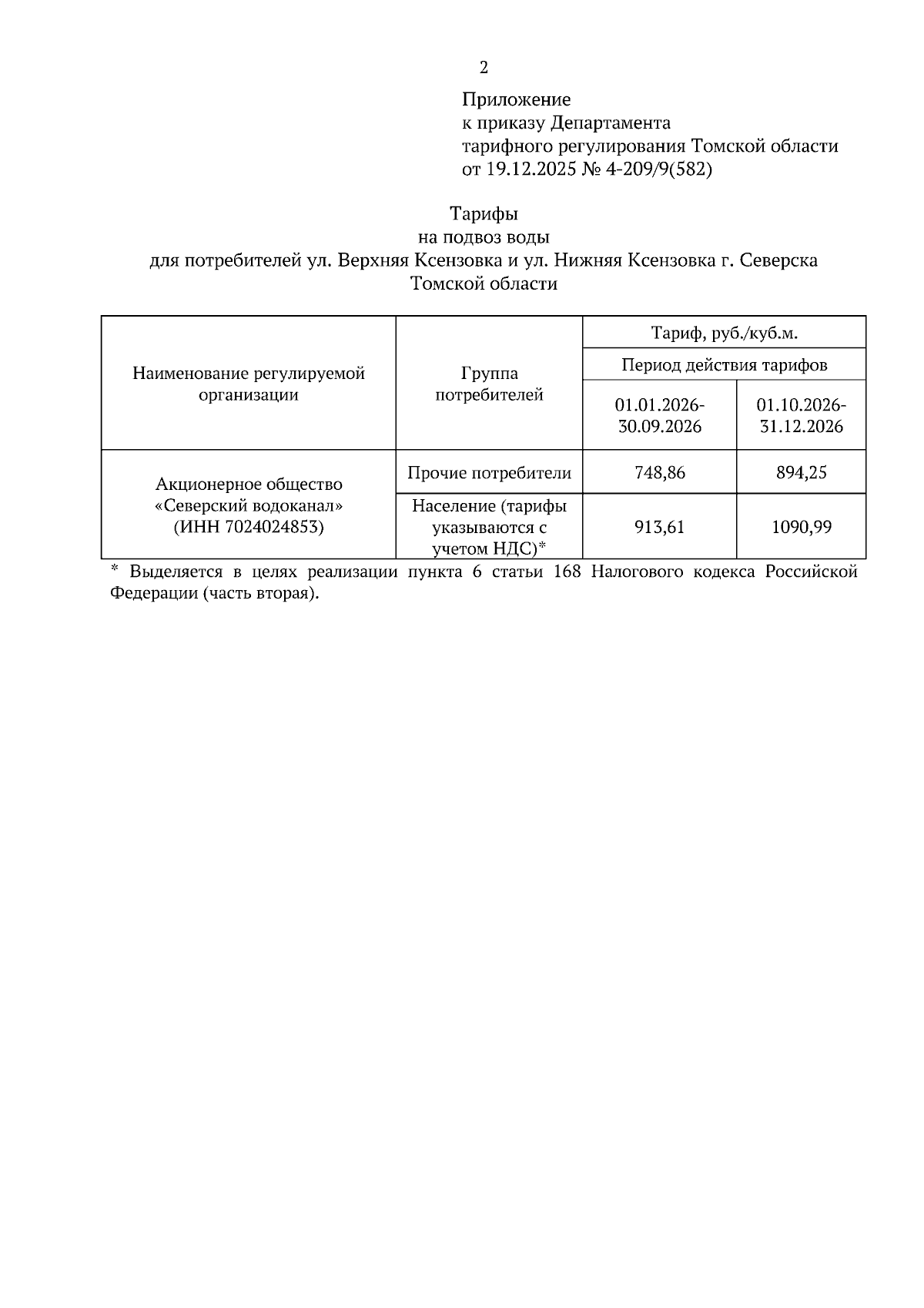 2

Приложение
к приказу Департамента
тарифного регулирования Томской области
от 19.12.2025 № 4-209/9(582)

Тарифы
на подвоз воды
для потребителей ул. Верхняя Ксензовка и ул. Нижняя Ксензовка г. Северска
Томской области

| Наименование регулируемой организации | Группа потребителей | Тариф, руб./куб.м. | |
|---|---|---|---|
| | | Период действия тарифов | |
| | | 01.01.2026-30.09.2026 | 01.10.2026-31.12.2026 |
| Акционерное общество «Северский водоканал» (ИНН 7024024853) | Прочие потребители | 748,86 | 894,25 |
| | Население (тарифы указываются с учетом НДС)* | 913,61 | 1090,99 |

* Выделяется в целях реализации пункта 6 статьи 168 Налогового кодекса Российской Федерации (часть вторая).